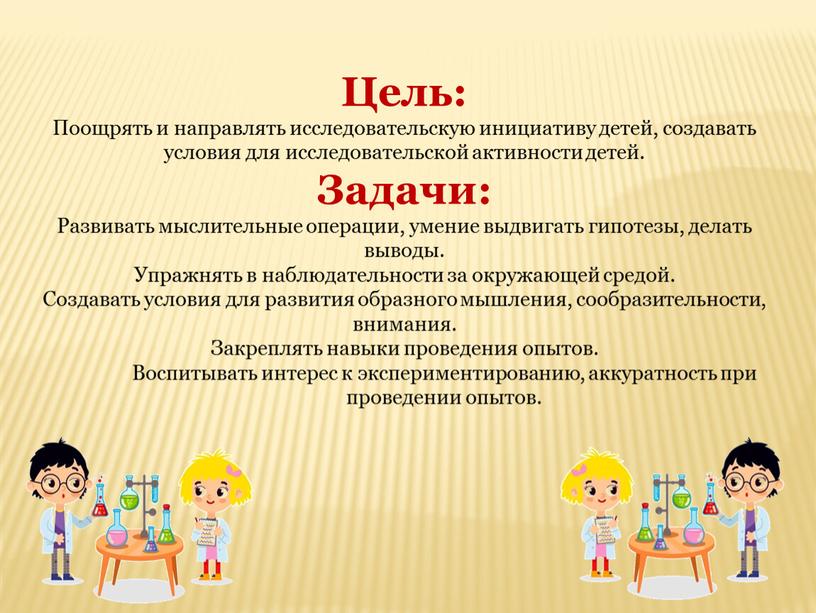 Цель:
Поощрять и направлять исследовательскую инициативу детей, создавать условия для исследовательской активности детей.

Задачи:
Развивать мыслительные операции, умение выдвигать гипотезы, делать выводы.
Упражнять в наблюдательности за окружающей средой.
Создавать условия для развития образного мышления, сообразительности, внимания.
Закреплять навыки проведения опытов.
Воспитывать интерес к экспериментированию, аккуратность при проведении опытов.